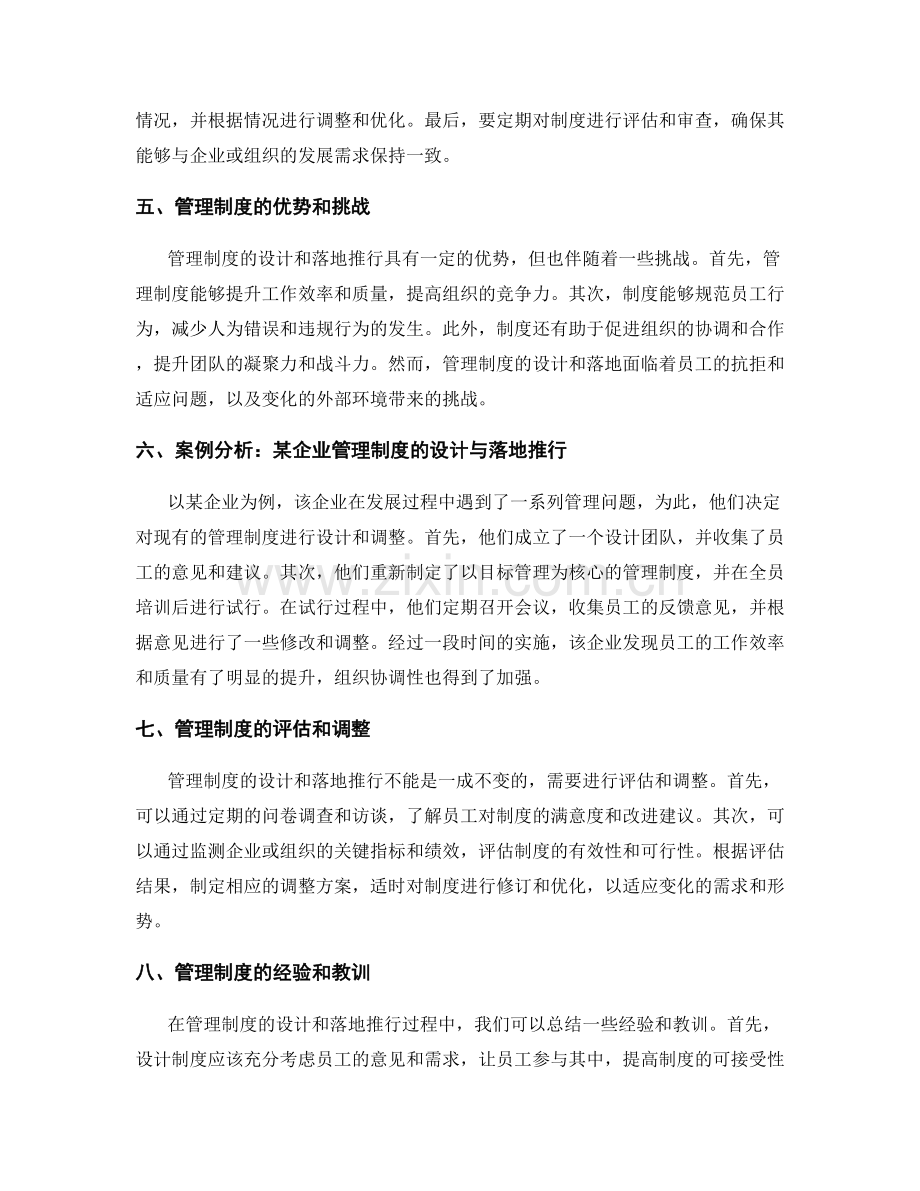 情况，并根据情况进行调整和优化。最后，要定期对制度进行评估和审查，确保其能够与企业或组织的发展需求保持一致。

五、管理制度的优势和挑战

管理制度的设计和落地推行具有一定的优势，但也伴随着一些挑战。首先，管理制度能够提升工作效率和质量，提高组织的竞争力。其次，制度能够规范员工行为，减少人为错误和违规行为的发生。此外，制度还有助于促进组织的协调和合作，提升团队的凝聚力和战斗力。然而，管理制度的设计和落地面临着员工的抗拒和适应问题，以及变化的外部环境带来的挑战。

六、案例分析：某企业管理制度的设计与落地推行

以某企业为例，该企业在发展过程中遇到了一系列管理问题，为此，他们决定对现有的管理制度进行设计和调整。首先，他们成立了一个设计团队，并收集了员工的意见和建议。其次，他们重新制定了以目标管理为核心的管理制度，并在全员培训后进行试行。在试行过程中，他们定期召开会议，收集员工的反馈意见，并根据意见进行了一些修改和调整。经过一段时间的实施，该企业发现员工的工作效率和质量有了明显的提升，组织协调性也得到了加强。

七、管理制度的评估和调整

管理制度的设计和落地推行不能是一成不变的，需要进行评估和调整。首先，可以通过定期的问卷调查和访谈，了解员工对制度的满意度和改进建议。其次，可以通过监测企业或组织的关键指标和绩效，评估制度的有效性和可行性。根据评估结果，制定相应的调整方案，适时对制度进行修订和优化，以适应变化的需求和形势。

八、管理制度的经验和教训

在管理制度的设计和落地推行过程中，我们可以总结一些经验和教训。首先，设计制度应该充分考虑员工的意见和需求，让员工参与其中，提高制度的可接受性

www.zixin.com.cn